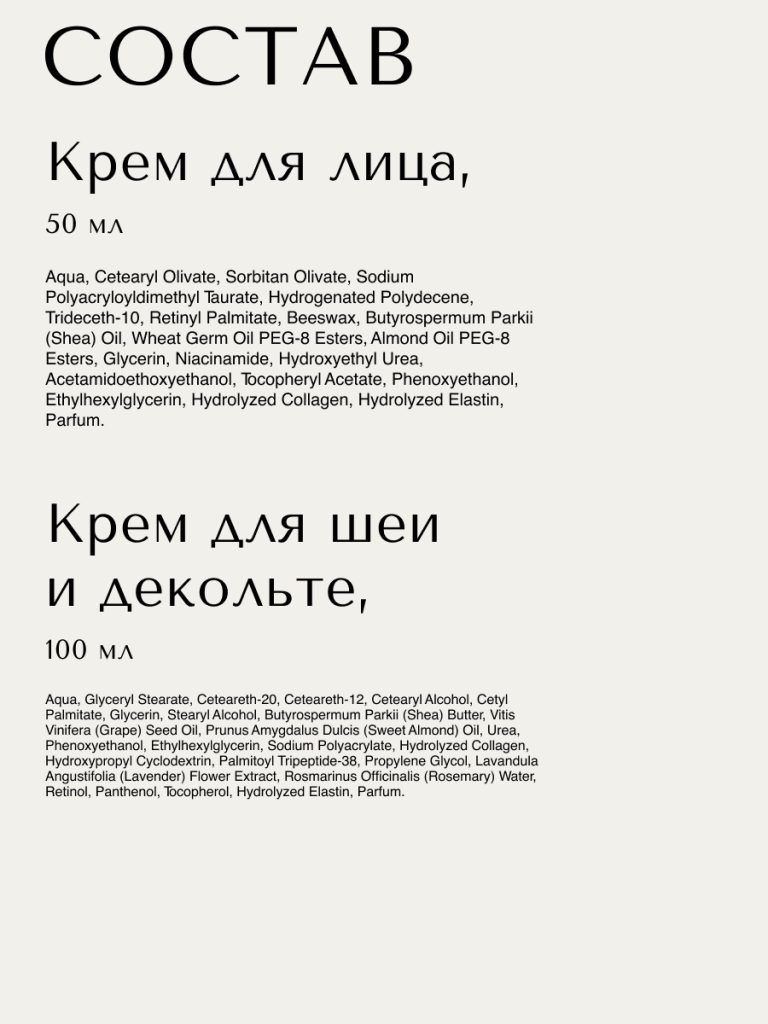 СОСТАВ

Крем для лица,

50 мл

Aqua, Cetearyl Olivate, Sorbitan Olivate, Sodium Polyacryloyldimethyl Taurate, Hydrogenated Polydecene, Trideceth-10, Retinyl Palmitate, Beeswax, Butyrospermum Parkii (Shea) Oil, Wheat Germ Oil PEG-8 Esters, Almond Oil PEG-8 Esters, Glycerin, Niacinamide, Hydroxyethyl Urea, Acetamidoethoxyethanol, Tocopheryl Acetate, Phenoxyethanol, Ethylhexylglycerin, Hydrolyzed Collagen, Hydrolyzed Elastin, Parfum.

Крем для шеи и декольте,

100 мл

Aqua, Glyceryl Stearate, Ceteareth-20, Ceteareth-12, Cetearyl Alcohol, Cetyl Palmitate, Glycerin, Stearyl Alcohol, Butyrospermum Parkii (Shea) Butter, Vitis Vinifera (Grape) Seed Oil, Prunus Amygdalus Dulcis (Sweet Almond) Oil, Urea, Phenoxyethanol, Ethylhexylglycerin, Sodium Polyacrylate, Hydrolyzed Collagen, Hydroxypropyl Cyclodextrin, Palmitoyl Tripeptide-38, Propylene Glycol, Lavandula Angustifolia (Lavender) Flower Extract, Rosmarinus Officinalis (Rosemary) Water, Retinol, Panthenol, Tocopherol, Hydrolyzed Elastin, Parfum.